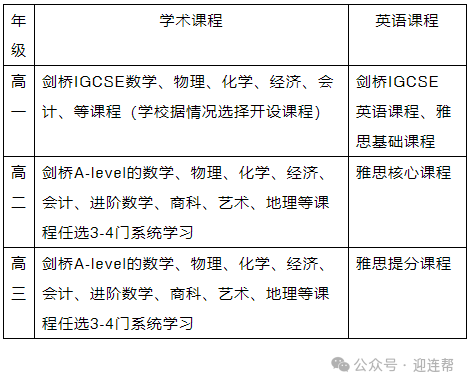 | 年级 | 学术课程 | 英语课程 |
|---|---|---|
| 高一 | 剑桥IGCSE数学、物理、化学、经济、会计、等课程（学校据情况选择开设课程） | 剑桥IGCSE英语课程、雅思基础课程 |
| 高二 | 剑桥A-level的数学、物理、化学、经济、会计、进阶数学、商科、艺术、地理等课程任选3-4门系统学习 | 雅思核心课程 |
| 高三 | 剑桥A-level的数学、物理、化学、经济、会计、进阶数学、商科、艺术、地理等课程任选3-4门系统学习 | 雅思提分课程 |

公众号 · 迎连帮